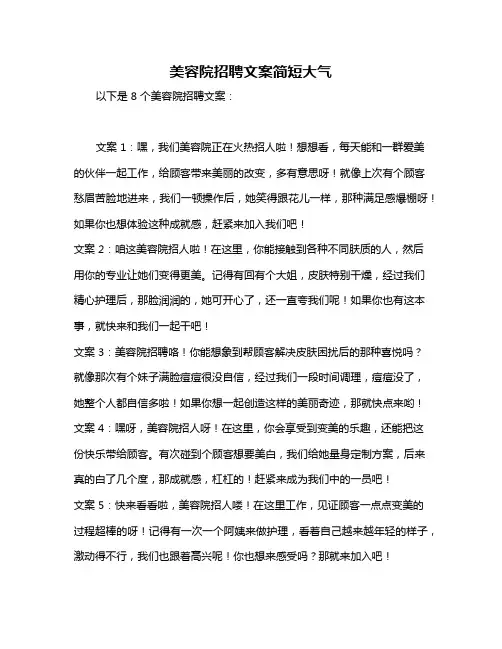 美容院招聘文案简短大气

以下是 8 个美容院招聘文案：

文案 1：嘿，我们美容院正在火热招人啦！想想看，每天能和一群爱美的伙伴一起工作，给顾客带来美丽的改变，多有意思呀！就像上次有个顾客愁眉苦脸地进来，我们一顿操作后，她笑得跟花儿一样，那种满足感爆棚呀！如果你也想体验这种成就感，赶紧来加入我们吧！

文案 2：咱这美容院招人啦！在这里，你能接触到各种不同肤质的人，然后用你的专业让她们变得更美。记得有回有个大姐，皮肤特别干燥，经过我们精心护理后，那脸润润的，她可开心了，还一直夸我们呢！如果你也有这本事，就快来和我们一起干吧！

文案 3：美容院招聘咯！你能想象到帮顾客解决皮肤困扰后的那种喜悦吗？就像那次有个妹子满脸痘痘很没自信，经过我们一段时间调理，痘痘没了，她整个人都自信多啦！如果你想一起创造这样的美丽奇迹，那就快点来哟！

文案 4：嘿呀，美容院招人呀！在这里，你会享受到变美的乐趣，还能把这份快乐带给顾客。有次碰到个顾客想要美白，我们给她量身定制方案，后来真的白了几个度，那成就感，杠杠的！赶紧来成为我们中的一员吧！

文案 5：快来看看啦，美容院招人喽！在这里工作，见证顾客一点点变美的过程超棒的呀！记得有一次一个阿姨来做护理，看着自己越来越年轻的样子，激动得不行，我们也跟着高兴呢！你也想来感受吗？那就来加入吧！